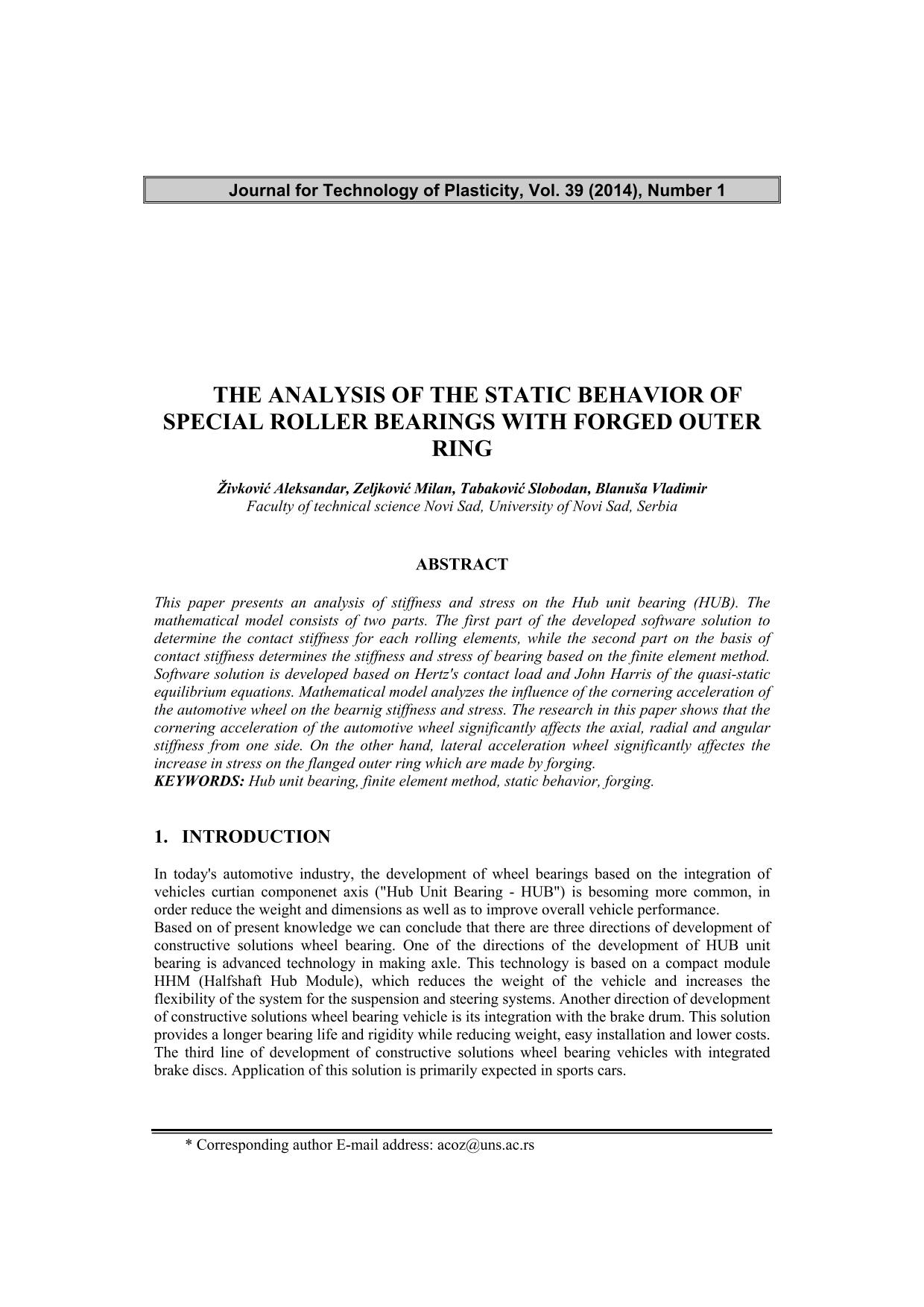 Journal for Technology of Plasticity, Vol. 39 (2014), Number 1

THE ANALYSIS OF THE STATIC BEHAVIOR OF SPECIAL ROLLER BEARINGS WITH FORGED OUTER RING

Živković Aleksandar, Zeljković Milan, Tabaković Slobodan, Blanuša Vladimir
Faculty of technical science Novi Sad, University of Novi Sad, Serbia

ABSTRACT

This paper presents an analysis of stiffness and stress on the Hub unit bearing (HUB). The mathematical model consists of two parts. The first part of the developed software solution to determine the contact stiffness for each rolling elements, while the second part on the basis of contact stiffness determines the stiffness and stress of bearing based on the finite element method. Software solution is developed based on Hertz's contact load and John Harris of the quasi-static equilibrium equations. Mathematical model analyzes the influence of the cornering acceleration of the automotive wheel on the bearnig stiffness and stress. The research in this paper shows that the cornering acceleration of the automotive wheel significantly affects the axial, radial and angular stiffness from one side. On the other hand, lateral acceleration wheel significantly affectes the increase in stress on the flanged outer ring which are made by forging.
KEYWORDS: Hub unit bearing, finite element method, static behavior, forging.

1. INTRODUCTION

In today's automotive industry, the development of wheel bearings based on the integration of vehicles curtian componenet axis ("Hub Unit Bearing - HUB") is besoming more common, in order reduce the weight and dimensions as well as to improve overall vehicle performance.
Based on of present knowledge we can conclude that there are three directions of development of constructive solutions wheel bearing. One of the directions of the development of HUB unit bearing is advanced technology in making axle. This technology is based on a compact module HHM (Halfshaft Hub Module), which reduces the weight of the vehicle and increases the flexibility of the system for the suspension and steering systems. Another direction of development of constructive solutions wheel bearing vehicle is its integration with the brake drum. This solution provides a longer bearing life and rigidity while reducing weight, easy installation and lower costs. The third line of development of constructive solutions wheel bearing vehicles with integrated brake discs. Application of this solution is primarily expected in sports cars.

* Corresponding author E-mail address: acoz@uns.ac.rs